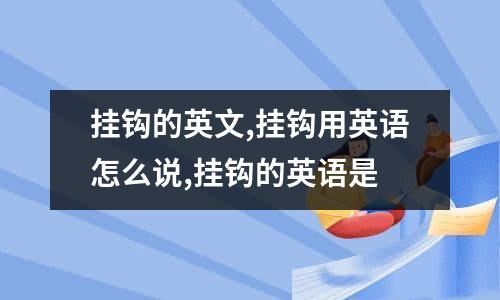 挂钩的英文,挂钩用英语怎么说,挂钩的英语是